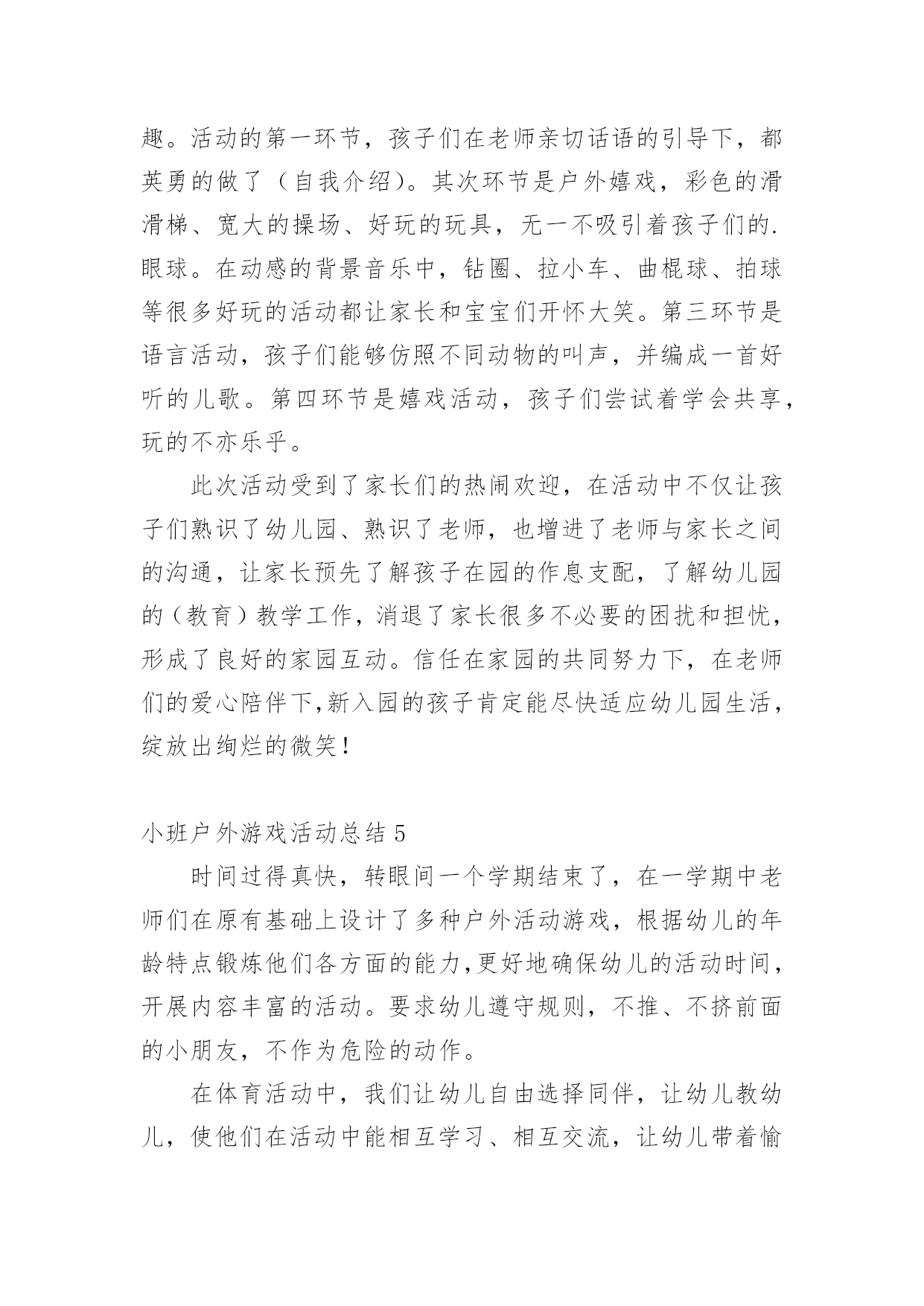 趣。活动的第一环节，孩子们在老师亲切话语的引导下，都英勇的做了（自我介绍）。其次环节是户外嬉戏，彩色的滑滑梯、宽大的操场、好玩的玩具，无一不吸引着孩子们的.眼球。在动感的背景音乐中，钻圈、拉小车、曲棍球、拍球等很多好玩的活动都让家长和宝宝们开怀大笑。第三环节是语言活动，孩子们能够仿照不同动物的叫声，并编成一首好听的儿歌。第四环节是嬉戏活动，孩子们尝试着学会共享，玩的不亦乐乎。

此次活动受到了家长们的热闹欢迎，在活动中不仅让孩子们熟识了幼儿园、熟识了老师，也增进了老师与家长之间的沟通，让家长预先了解孩子在园的作息支配，了解幼儿园的（教育）教学工作，消退了家长很多不必要的困扰和担忧，形成了良好的家园互动。信任在家园的共同努力下，在老师们的爱心陪伴下,新入园的孩子肯定能尽快适应幼儿园生活，绽放出绚烂的微笑！

小班户外游戏活动总结 5

时间过得真快，转眼间一个学期结束了，在一学期中老师们在原有基础上设计了多种户外活动游戏，根据幼儿的年龄特点锻炼他们各方面的能力,更好地确保幼儿的活动时间，开展内容丰富的活动。要求幼儿遵守规则，不推、不挤前面的小朋友，不作为危险的动作。

在体育活动中，我们让幼儿自由选择同伴，让幼儿教幼儿，使他们在活动中能相互学习、相互交流，让幼儿带着愉